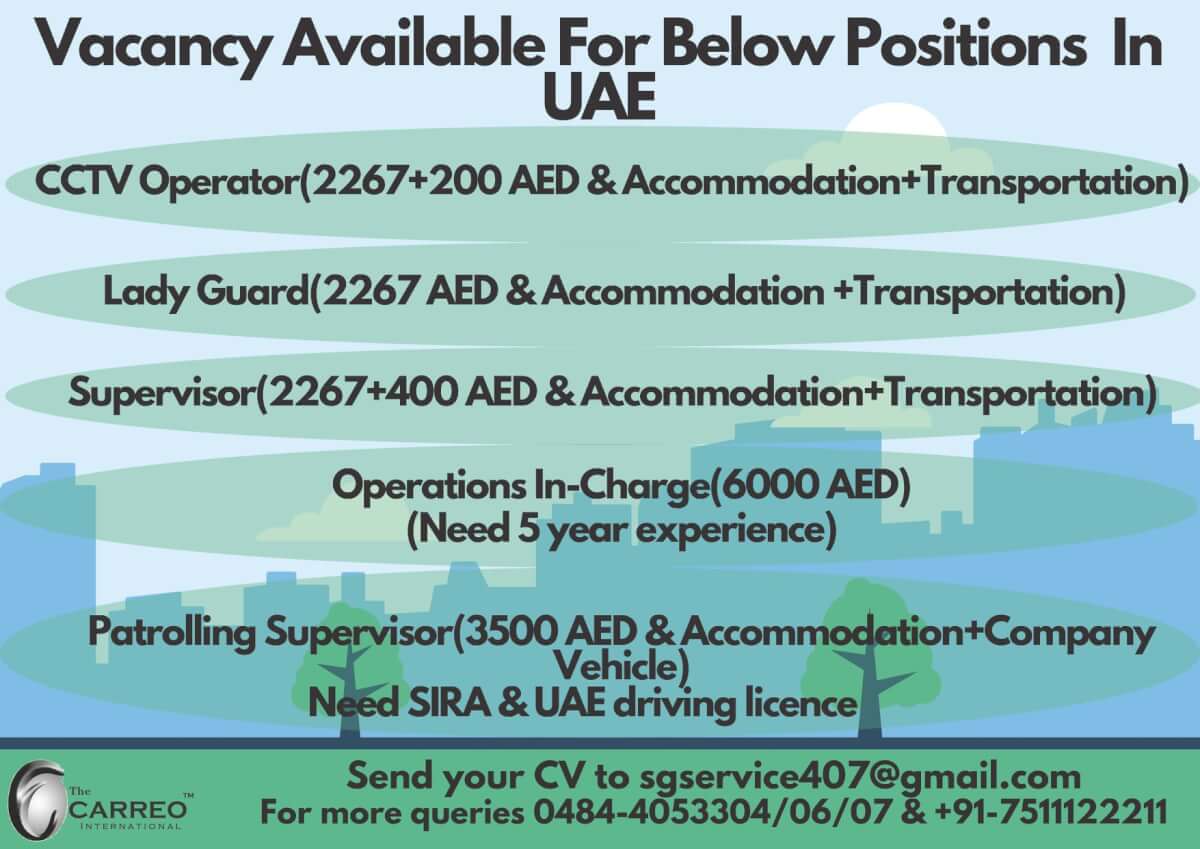 Vacancy Available For Below Positions In UAE

CCTV Operator(2267+200 AED & Accommodation+Transportation)

Lady Guard(2267 AED & Accommodation +Transportation)

Supervisor(2267+400 AED & Accommodation+Transportation)

Operations In-Charge(6000 AED)
(Need 5 year experience)

Patrolling Supervisor(3500 AED & Accommodation+Company Vehicle)
Need SIRA & UAE driving licence

The CARREO™ INTERNATIONAL

Send your CV to sgservice407@gmail.com
For more queries 0484-4053304/06/07 & +91-7511122211